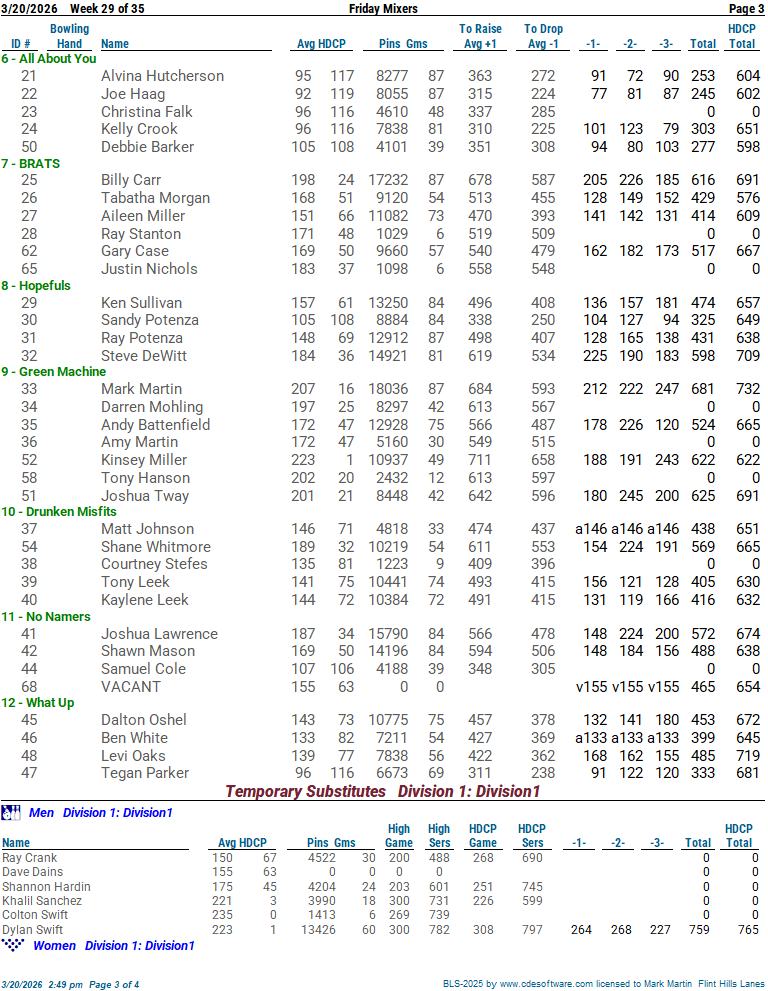 3/20/2026 Week 29 of 35 Friday Mixers Page 3

| ID # | Bowling Hand | Name | Avg | HDCP | Pins | Gms | To Raise Avg +1 | To Drop Avg -1 | -1- | -2- | -3- | Total | HDCP Total |
|---|---|---|---|---|---|---|---|---|---|---|---|---|---|
| 6 - All About You | | | | | | | | | | | | | |
| 21 | | Alvina Hutcherson | 95 | 117 | 8277 | 87 | 363 | 272 | 91 | 72 | 90 | 253 | 604 |
| 22 | | Joe Haag | 92 | 119 | 8055 | 87 | 315 | 224 | 77 | 81 | 87 | 245 | 602 |
| 23 | | Christina Falk | 96 | 116 | 4610 | 48 | 337 | 285 | | | | 0 | 0 |
| 24 | | Kelly Crook | 96 | 116 | 7838 | 81 | 310 | 225 | 101 | 123 | 79 | 303 | 651 |
| 50 | | Debbie Barker | 105 | 108 | 4101 | 39 | 351 | 308 | 94 | 80 | 103 | 277 | 598 |
| 7 - BRATS | | | | | | | | | | | | | |
| 25 | | Billy Carr | 198 | 24 | 17232 | 87 | 678 | 587 | 205 | 226 | 185 | 616 | 691 |
| 26 | | Tabatha Morgan | 168 | 51 | 9120 | 54 | 513 | 455 | 128 | 149 | 152 | 429 | 576 |
| 27 | | Aileen Miller | 151 | 66 | 11082 | 73 | 470 | 393 | 141 | 142 | 131 | 414 | 609 |
| 28 | | Ray Stanton | 171 | 48 | 1029 | 6 | 519 | 509 | | | | 0 | 0 |
| 62 | | Gary Case | 169 | 50 | 9660 | 57 | 540 | 479 | 162 | 182 | 173 | 517 | 667 |
| 65 | | Justin Nichols | 183 | 37 | 1098 | 6 | 558 | 548 | | | | 0 | 0 |
| 8 - Hopefuls | | | | | | | | | | | | | |
| 29 | | Ken Sullivan | 157 | 61 | 13250 | 84 | 496 | 408 | 136 | 157 | 181 | 474 | 657 |
| 30 | | Sandy Potenza | 105 | 108 | 8884 | 84 | 338 | 250 | 104 | 127 | 94 | 325 | 649 |
| 31 | | Ray Potenza | 148 | 69 | 12912 | 87 | 498 | 407 | 128 | 165 | 138 | 431 | 638 |
| 32 | | Steve DeWitt | 184 | 36 | 14921 | 81 | 619 | 534 | 225 | 190 | 183 | 598 | 709 |
| 9 - Green Machine | | | | | | | | | | | | | |
| 33 | | Mark Martin | 207 | 16 | 18036 | 87 | 684 | 593 | 212 | 222 | 247 | 681 | 732 |
| 34 | | Darren Mohling | 197 | 25 | 8297 | 42 | 613 | 567 | | | | 0 | 0 |
| 35 | | Andy Battenfield | 172 | 47 | 12928 | 75 | 566 | 487 | 178 | 226 | 120 | 524 | 665 |
| 36 | | Amy Martin | 172 | 47 | 5160 | 30 | 549 | 515 | | | | 0 | 0 |
| 52 | | Kinsey Miller | 223 | 1 | 10937 | 49 | 711 | 658 | 188 | 191 | 243 | 622 | 622 |
| 58 | | Tony Hanson | 202 | 20 | 2432 | 12 | 613 | 597 | | | | 0 | 0 |
| 51 | | Joshua Tway | 201 | 21 | 8448 | 42 | 642 | 596 | 180 | 245 | 200 | 625 | 691 |
| 10 - Drunken Misfits | | | | | | | | | | | | | |
| 37 | | Matt Johnson | 146 | 71 | 4818 | 33 | 474 | 437 | a146 | a146 | a146 | 438 | 651 |
| 54 | | Shane Whitmore | 189 | 32 | 10219 | 54 | 611 | 553 | 154 | 224 | 191 | 569 | 665 |
| 38 | | Courtney Stefes | 135 | 81 | 1223 | 9 | 409 | 396 | | | | 0 | 0 |
| 39 | | Tony Leek | 141 | 75 | 10441 | 74 | 493 | 415 | 156 | 121 | 128 | 405 | 630 |
| 40 | | Kaylene Leek | 144 | 72 | 10384 | 72 | 491 | 415 | 131 | 119 | 166 | 416 | 632 |
| 11 - No Namers | | | | | | | | | | | | | |
| 41 | | Joshua Lawrence | 187 | 34 | 15790 | 84 | 566 | 478 | 148 | 224 | 200 | 572 | 674 |
| 42 | | Shawn Mason | 169 | 50 | 14196 | 84 | 594 | 506 | 148 | 184 | 156 | 488 | 638 |
| 44 | | Samuel Cole | 107 | 106 | 4188 | 39 | 348 | 305 | | | | 0 | 0 |
| 68 | | VACANT | 155 | 63 | 0 | 0 | | | v155 | v155 | v155 | 465 | 654 |
| 12 - What Up | | | | | | | | | | | | | |
| 45 | | Dalton Oshel | 143 | 73 | 10775 | 75 | 457 | 378 | 132 | 141 | 180 | 453 | 672 |
| 46 | | Ben White | 133 | 82 | 7211 | 54 | 427 | 369 | a133 | a133 | a133 | 399 | 645 |
| 48 | | Levi Oaks | 139 | 77 | 7838 | 56 | 422 | 362 | 168 | 162 | 155 | 485 | 719 |
| 47 | | Tegan Parker | 96 | 116 | 6673 | 69 | 311 | 238 | 91 | 122 | 120 | 333 | 681 |

Temporary Substitutes Division 1: Division1

Men Division 1: Division1

| Name | Avg | HDCP | Pins | Gms | High Game | High Sers | HDCP Game | HDCP Sers | -1- | -2- | -3- | Total | HDCP Total |
|---|---|---|---|---|---|---|---|---|---|---|---|---|---|
| Ray Crank | 150 | 67 | 4522 | 30 | 200 | 488 | 268 | 690 | | | | 0 | 0 |
| Dave Dains | 155 | 63 | 0 | 0 | 0 | 0 | | | | | | 0 | 0 |
| Shannon Hardin | 175 | 45 | 4204 | 24 | 203 | 601 | 251 | 745 | | | | 0 | 0 |
| Khalil Sanchez | 221 | 3 | 3990 | 18 | 300 | 731 | 226 | 599 | | | | 0 | 0 |
| Colton Swift | 235 | 0 | 1413 | 6 | 269 | 739 | | | | | | 0 | 0 |
| Dylan Swift | 223 | 1 | 13426 | 60 | 300 | 782 | 308 | 797 | 264 | 268 | 227 | 759 | 765 |

Women Division 1: Division1

3/20/2026 2:49 pm Page 3 of 4 BLS-2025 by www.cdesoftware.com licensed to Mark Martin Flint Hills Lanes